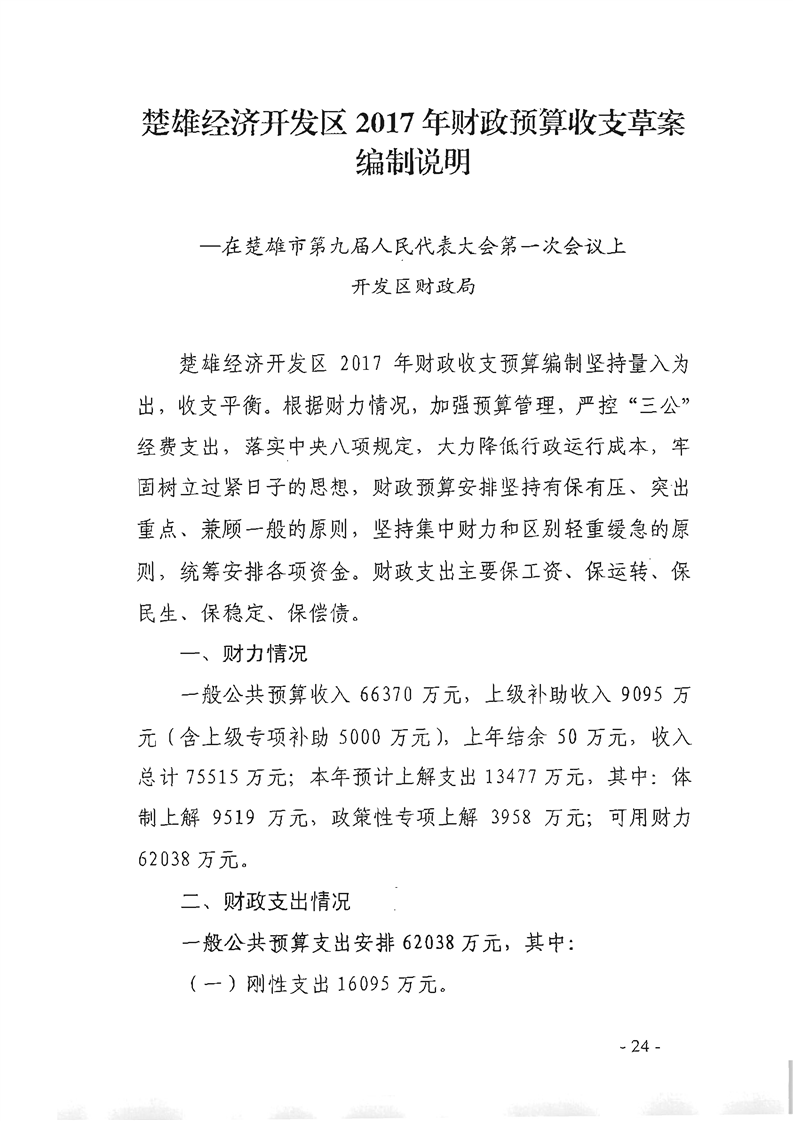 楚雄经济开发区 2017 年财政预算收支草案编制说明

—在楚雄市第九届人民代表大会第一次会议上

开发区财政局

楚雄经济开发区 2017 年财政收支预算编制坚持量入为出，收支平衡。根据财力情况，加强预算管理，严控“三公”经费支出，落实中央八项规定，大力降低行政运行成本，牢固树立过紧日子的思想，财政预算安排坚持有保有压、突出重点、兼顾一般的原则，坚持集中财力和区别轻重缓急的原则，统筹安排各项资金。财政支出主要保工资、保运转、保民生、保稳定、保偿债。

一、财力情况

一般公共预算收入 66370 万元，上级补助收入 9095 万元（含上级专项补助 5000 万元），上年结余 50 万元，收入总计 75515 万元；本年预计上解支出 13477 万元，其中：体制上解 9519 万元，政策性专项上解 3958 万元；可用财力 62038 万元。

二、财政支出情况

一般公共预算支出安排 62038 万元，其中：

（一）刚性支出 16095 万元。

- 24 -